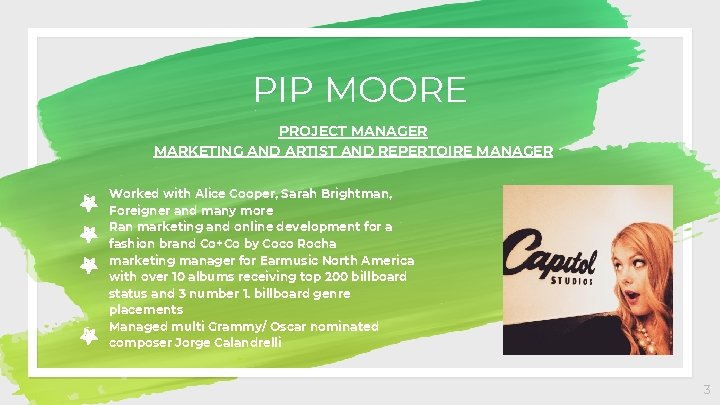 PIP MOORE

PROJECT MANAGER
MARKETING AND ARTIST AND REPERTOIRE MANAGER

Worked with Alice Cooper, Sarah Brightman, Foreigner and many more

Ran marketing and online development for a fashion brand Co+Co by Coco Rocha

marketing manager for Earmusic North America with over 10 albums receiving top 200 billboard status and 3 number 1. billboard genre placements

Managed multi Grammy/ Oscar nominated composer Jorge Calandrelli

Capitol
STUDIOS

3